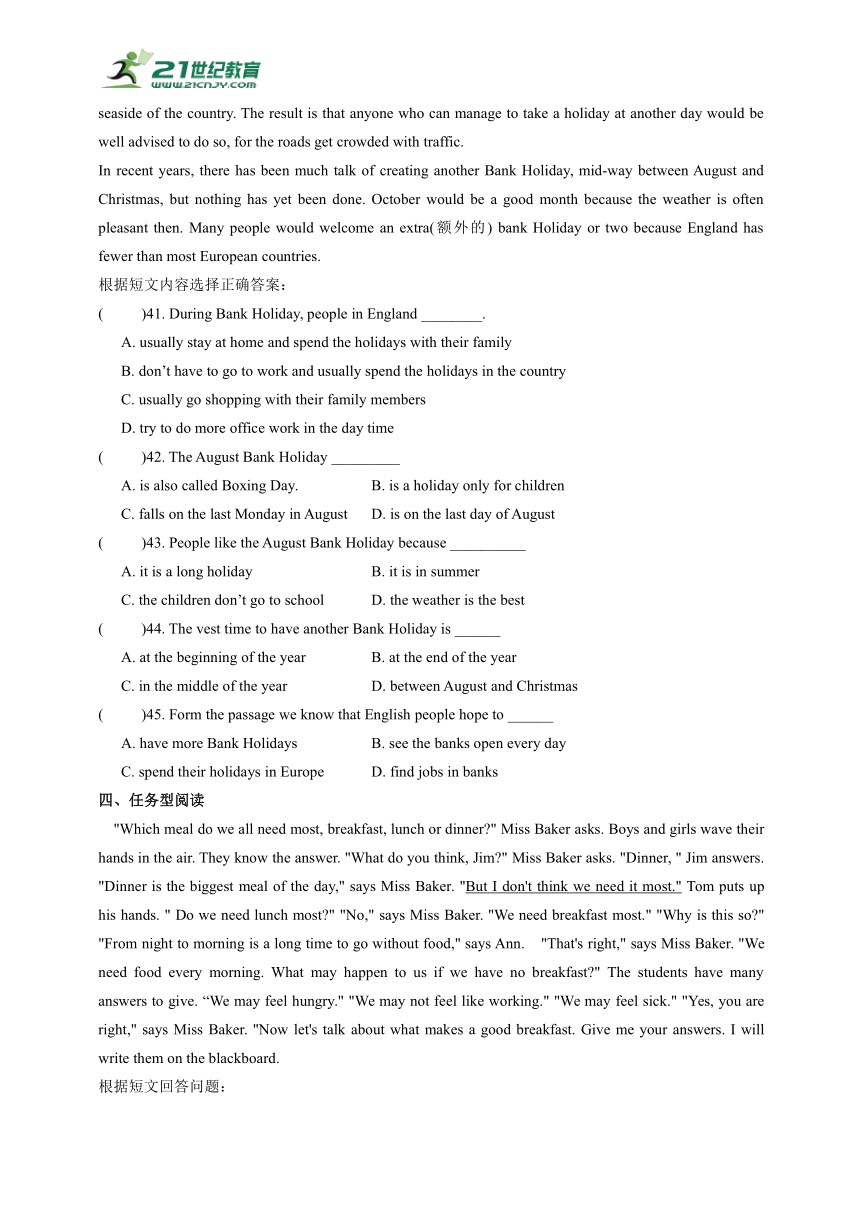 21世纪教育
www.21cnjy.com

seaside of the country. The result is that anyone who can manage to take a holiday at another day would be well advised to do so, for the roads get crowded with traffic.

In recent years, there has been much talk of creating another Bank Holiday, mid-way between August and Christmas, but nothing has yet been done. October would be a good month because the weather is often pleasant then. Many people would welcome an extra(额外的) bank Holiday or two because England has fewer than most European countries.

根据短文内容选择正确答案：

(　　)41. During Bank Holiday, people in England ________.

A. usually stay at home and spend the holidays with their family

B. don't have to go to work and usually spend the holidays in the country

C. usually go shopping with their family members

D. try to do more office work in the day time

(　　)42. The August Bank Holiday _________

A. is also called Boxing Day.

B. is a holiday only for children

C. falls on the last Monday in August

D. is on the last day of August

(　　)43. People like the August Bank Holiday because __________

A. it is a long holiday

B. it is in summer

C. the children don't go to school

D. the weather is the best

(　　)44. The vest time to have another Bank Holiday is ______

A. at the beginning of the year

B. at the end of the year

C. in the middle of the year

D. between August and Christmas

(　　)45. Form the passage we know that English people hope to ______

A. have more Bank Holidays

B. see the banks open every day

C. spend their holidays in Europe

D. find jobs in banks

四、任务型阅读

"Which meal do we all need most, breakfast, lunch or dinner?" Miss Baker asks. Boys and girls wave their hands in the air. They know the answer. "What do you think, Jim?" Miss Baker asks. "Dinner, " Jim answers. "Dinner is the biggest meal of the day," says Miss Baker. "But I don't think we need it most." Tom puts up his hands. " Do we need lunch most?" "No," says Miss Baker. "We need breakfast most." "Why is this so?" "From night to morning is a long time to go without food," says Ann. "That's right," says Miss Baker. "We need food every morning. What may happen to us if we have no breakfast?" The students have many answers to give. "We may feel hungry." "We may not feel like working." "We may feel sick." "Yes, you are right," says Miss Baker. "Now let's talk about what makes a good breakfast. Give me your answers. I will write them on the blackboard.

根据短文回答问题：